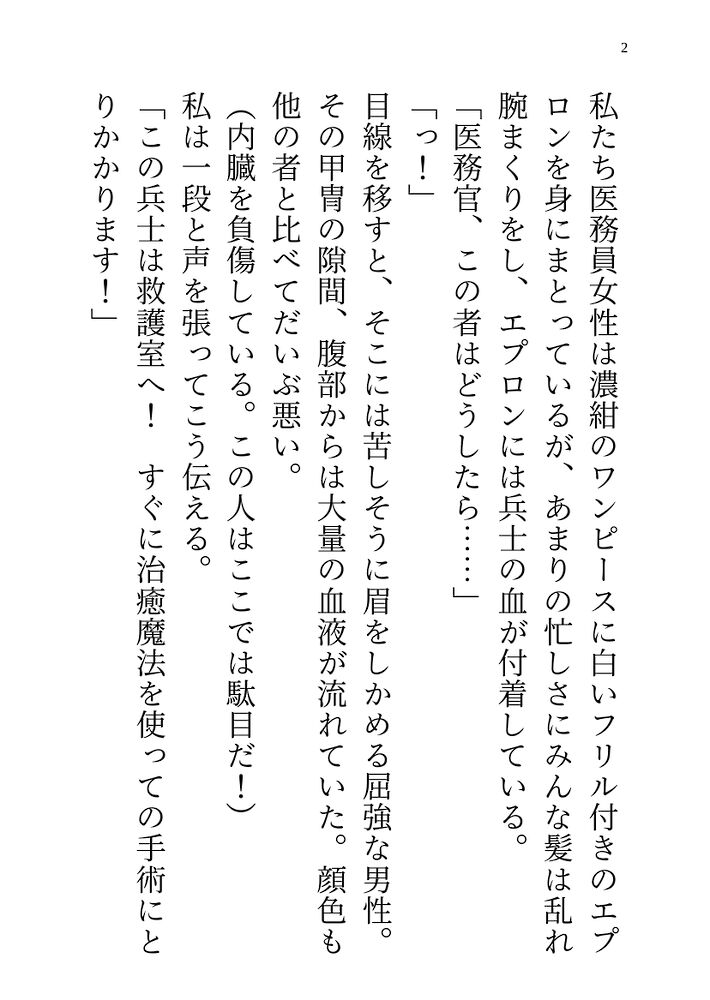 2

私たち医務員女性は濃紺のワンピースに白いフリル付きのエプロンを身にまとっているが、あまりの忙しさにみんな髪は乱れ腕まくりをし、エプロンには兵士の血が付着している。
「医務官、この者はどうしたら……」
「っ!」
目線を移すと、そこには苦しそうに眉をしかめる屈強な男性。その甲冑の隙間、腹部からは大量の血液が流れていた。顔色も他の者と比べてだいぶ悪い。
(内臓を負傷している。この人はここでは駄目だ!)
私は一段と声を張ってこう伝える。
「この兵士は救護室へ! すぐに治癒魔法を使っての手術にとりかかります!」